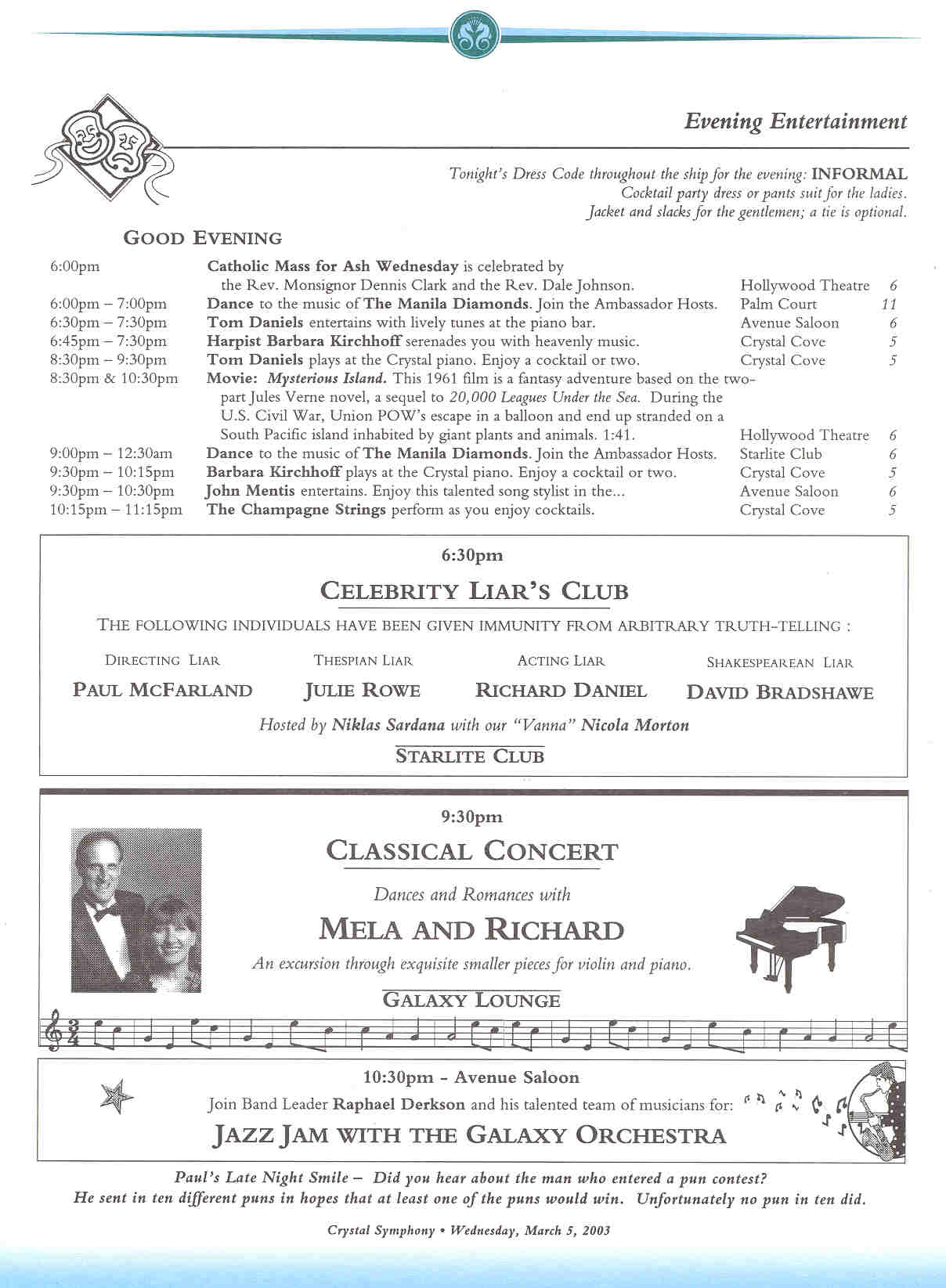 Evening Entertainment

Tonight's Dress Code throughout the ship for the evening: INFORMAL
Cocktail party dress or pants suit for the ladies.
Jacket and slacks for the gentlemen; a tie is optional.

GOOD EVENING

| | | | |
|---|---|---|---|
| 6:00pm | Catholic Mass for Ash Wednesday is celebrated by the Rev. Monsignor Dennis Clark and the Rev. Dale Johnson. | Hollywood Theatre | 6 |
| 6:00pm – 7:00pm | Dance to the music of The Manila Diamonds. Join the Ambassador Hosts. | Palm Court | 11 |
| 6:30pm – 7:30pm | Tom Daniels entertains with lively tunes at the piano bar. | Avenue Saloon | 6 |
| 6:45pm – 7:30pm | Harpist Barbara Kirchhoff serenades you with heavenly music. | Crystal Cove | 5 |
| 8:30pm – 9:30pm | Tom Daniels plays at the Crystal piano. Enjoy a cocktail or two. | Crystal Cove | 5 |
| 8:30pm & 10:30pm | Movie: Mysterious Island. This 1961 film is a fantasy adventure based on the two-part Jules Verne novel, a sequel to 20,000 Leagues Under the Sea. During the U.S. Civil War, Union POW's escape in a balloon and end up stranded on a South Pacific island inhabited by giant plants and animals. 1:41. | Hollywood Theatre | 6 |
| 9:00pm – 12:30am | Dance to the music of The Manila Diamonds. Join the Ambassador Hosts. | Starlite Club | 6 |
| 9:30pm – 10:15pm | Barbara Kirchhoff plays at the Crystal piano. Enjoy a cocktail or two. | Crystal Cove | 5 |
| 9:30pm – 10:30pm | John Mentis entertains. Enjoy this talented song stylist in the... | Avenue Saloon | 6 |
| 10:15pm – 11:15pm | The Champagne Strings perform as you enjoy cocktails. | Crystal Cove | 5 |

6:30pm

CELEBRITY LIAR'S CLUB

THE FOLLOWING INDIVIDUALS HAVE BEEN GIVEN IMMUNITY FROM ARBITRARY TRUTH-TELLING :

DIRECTING LIAR
PAUL MCFARLAND

THESPIAN LIAR
JULIE ROWE

ACTING LIAR
RICHARD DANIEL

SHAKESPEAREAN LIAR
DAVID BRADSHAWE

Hosted by Niklas Sardana with our "Vanna" Nicola Morton

STARLITE CLUB

9:30pm

CLASSICAL CONCERT

Dances and Romances with

MELA AND RICHARD

An excursion through exquisite smaller pieces for violin and piano.

GALAXY LOUNGE

10:30pm - Avenue Saloon

Join Band Leader Raphael Derkson and his talented team of musicians for:

JAZZ JAM WITH THE GALAXY ORCHESTRA

Paul's Late Night Smile – Did you hear about the man who entered a pun contest? He sent in ten different puns in hopes that at least one of the puns would win. Unfortunately no pun in ten did.

Crystal Symphony • Wednesday, March 5, 2003